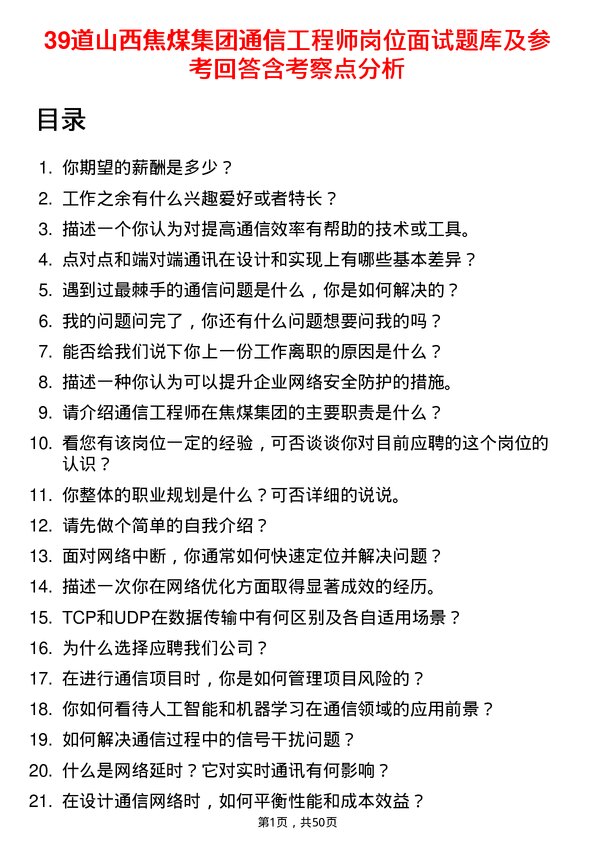 39道山西焦煤集团通信工程师岗位面试题库及参考回答含考察点分析

目录

1. 你期望的薪酬是多少？
2. 工作之余有什么兴趣爱好或者特长？
3. 描述一个你认为对提高通信效率有帮助的技术或工具。
4. 点对点和端对端通讯在设计和实现上有哪些基本差异？
5. 遇到过最棘手的通信问题是什么，你是如何解决的？
6. 我的问题问完了，你还有什么问题想要问我的吗？
7. 能否给我们说下你上一份工作离职的原因是什么？
8. 描述一种你认为可以提升企业网络安全防护的措施。
9. 请介绍通信工程师在焦煤集团的主要职责是什么？
10. 看您有该岗位一定的经验，可否谈谈你对目前应聘的这个岗位的认识？
11. 你整体的职业规划是什么？可否详细的说说。
12. 请先做个简单的自我介绍？
13. 面对网络中断，你通常如何快速定位并解决问题？
14. 描述一次你在网络优化方面取得显著成效的经历。
15. TCP和UDP在数据传输中有何区别及各自适用场景？
16. 为什么选择应聘我们公司？
17. 在进行通信项目时，你是如何管理项目风险的？
18. 你如何看待人工智能和机器学习在通信领域的应用前景？
19. 如何解决通信过程中的信号干扰问题？
20. 什么是网络延时？它对实时通讯有何影响？
21. 在设计通信网络时，如何平衡性能和成本效益？

第1页，共50页